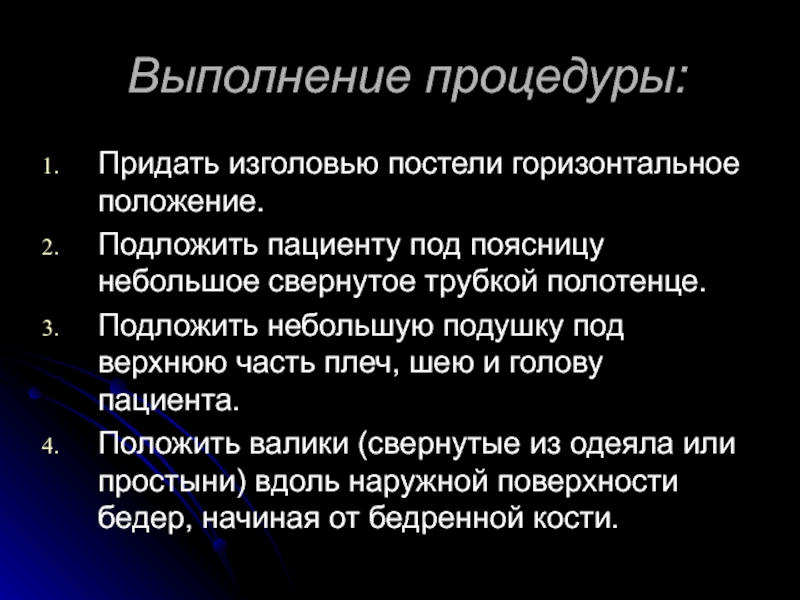 Выполнение процедуры:

1. Придать изголовью постели горизонтальное положение.
2. Подложить пациенту под поясницу небольшое свернутое трубкой полотенце.
3. Подложить небольшую подушку под верхнюю часть плеч, шею и голову пациента.
4. Положить валики (свернутые из одеяла или простыни) вдоль наружной поверхности бедер, начиная от бедренной кости.